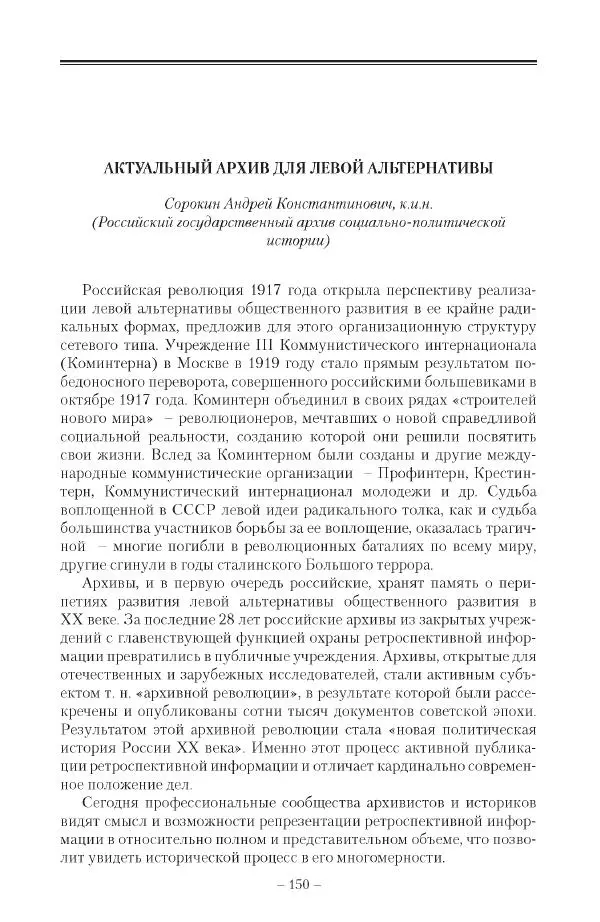 АКТУАЛЬНЫЙ АРХИВ ДЛЯ ЛЕВОЙ АЛЬТЕРНАТИВЫ

Сорокин Андрей Константинович, к.и.н.
(Российский государственный архив социально-политической истории)

Российская революция 1917 года открыла перспективу реализации левой альтернативы общественного развития в ее крайне радикальных формах, предложив для этого организационную структуру сетевого типа. Учреждение III Коммунистического интернационала (Коминтерна) в Москве в 1919 году стало прямым результатом победоносного переворота, совершенного российскими большевиками в октябре 1917 года. Коминтерн объединил в своих рядах «строителей нового мира» – революционеров, мечтавших о новой справедливой социальной реальности, созданию которой они решили посвятить свои жизни. Вслед за Коминтерном были созданы и другие международные коммунистические организации – Профинтерн, Крестинтерн, Коммунистический интернационал молодежи и др. Судьба воплощенной в СССР левой идеи радикального толка, как и судьба большинства участников борьбы за ее воплощение, оказалась трагичной – многие погибли в революционных баталиях по всему миру, другие сгинули в годы сталинского Большого террора.

Архивы, и в первую очередь российские, хранят память о перипетиях развития левой альтернативы общественного развития в XX веке. За последние 28 лет российские архивы из закрытых учреждений с главенствующей функцией охраны ретроспективной информации превратились в публичные учреждения. Архивы, открытые для отечественных и зарубежных исследователей, стали активным субъектом т. н. «архивной революции», в результате которой были рассекречены и опубликованы сотни тысяч документов советской эпохи. Результатом этой архивной революции стала «новая политическая история России XX века». Именно этот процесс активной публикации ретроспективной информации и отличает кардинально современное положение дел.

Сегодня профессиональные сообщества архивистов и историков видят смысл и возможности репрезентации ретроспективной информации в относительно полном и представительном объеме, что позволит увидеть исторической процесс в его многомерности.

– 150 –